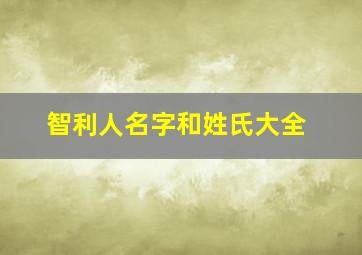 智利人名字和姓氏大全